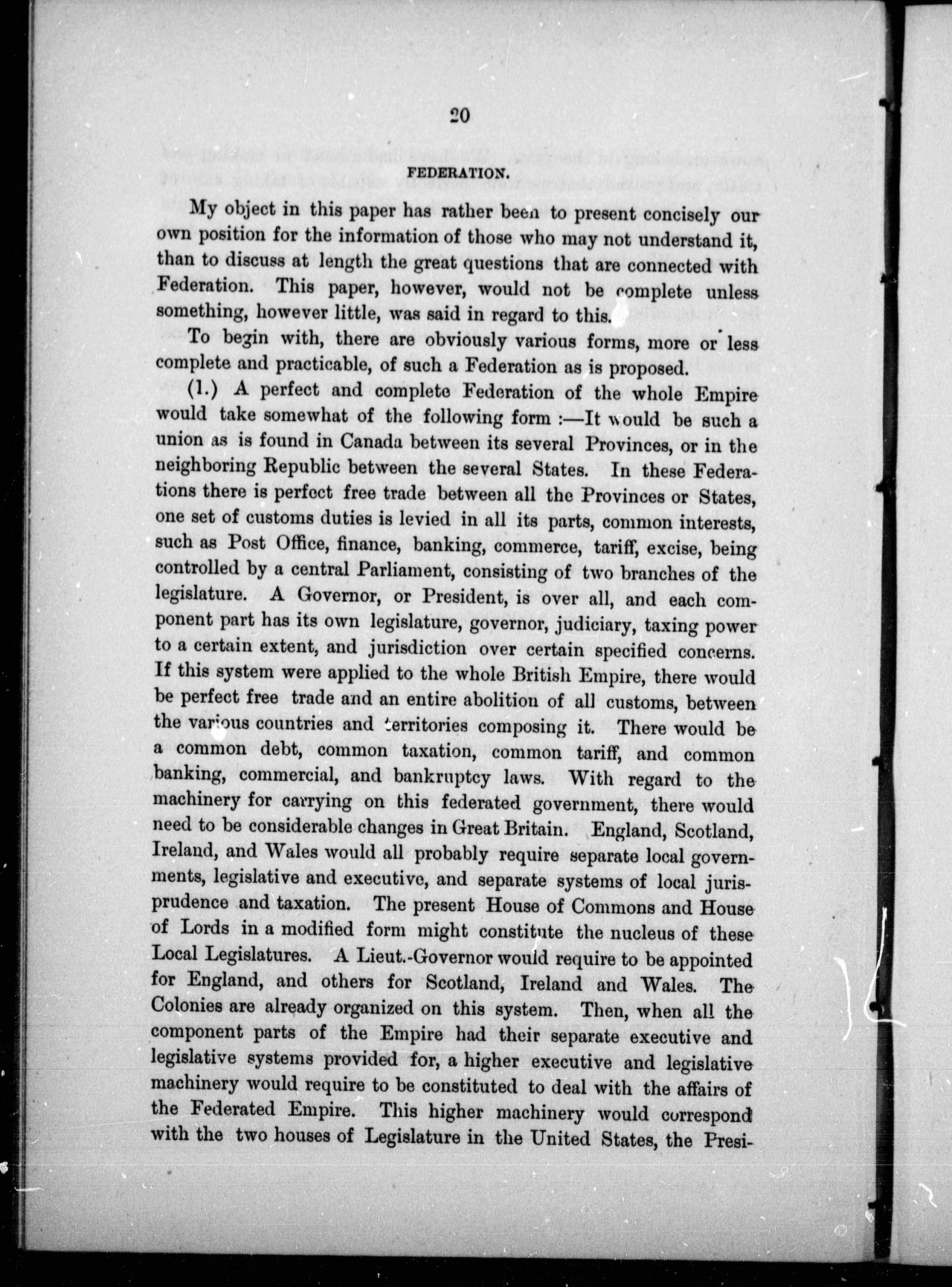 20

FEDERATION.

My object in this paper has rather been to present concisely our own position for the information of those who may not understand it, than to discuss at length the great questions that are connected with Federation. This paper, however, would not be complete unless something, however little, was said in regard to this.

To begin with, there are obviously various forms, more or less complete and practicable, of such a Federation as is proposed.

(1.) A perfect and complete Federation of the whole Empire would take somewhat of the following form :—It would be such a union as is found in Canada between its several Provinces, or in the neighboring Republic between the several States. In these Federations there is perfect free trade between all the Provinces or States, one set of customs duties is levied in all its parts, common interests, such as Post Office, finance, banking, commerce, tariff, excise, being controlled by a central Parliament, consisting of two branches of the legislature. A Governor, or President, is over all, and each component part has its own legislature, governor, judiciary, taxing power to a certain extent, and jurisdiction over certain specified concerns. If this system were applied to the whole British Empire, there would be perfect free trade and an entire abolition of all customs, between the various countries and territories composing it. There would be a common debt, common taxation, common tariff, and common banking, commercial, and bankruptcy laws. With regard to the machinery for carrying on this federated government, there would need to be considerable changes in Great Britain. England, Scotland, Ireland, and Wales would all probably require separate local governments, legislative and executive, and separate systems of local jurisprudence and taxation. The present House of Commons and House of Lords in a modified form might constitute the nucleus of these Local Legislatures. A Lieut.-Governor would require to be appointed for England, and others for Scotland, Ireland and Wales. The Colonies are already organized on this system. Then, when all the component parts of the Empire had their separate executive and legislative systems provided for, a higher executive and legislative machinery would require to be constituted to deal with the affairs of the Federated Empire. This higher machinery would correspond with the two houses of Legislature in the United States, the Presi-